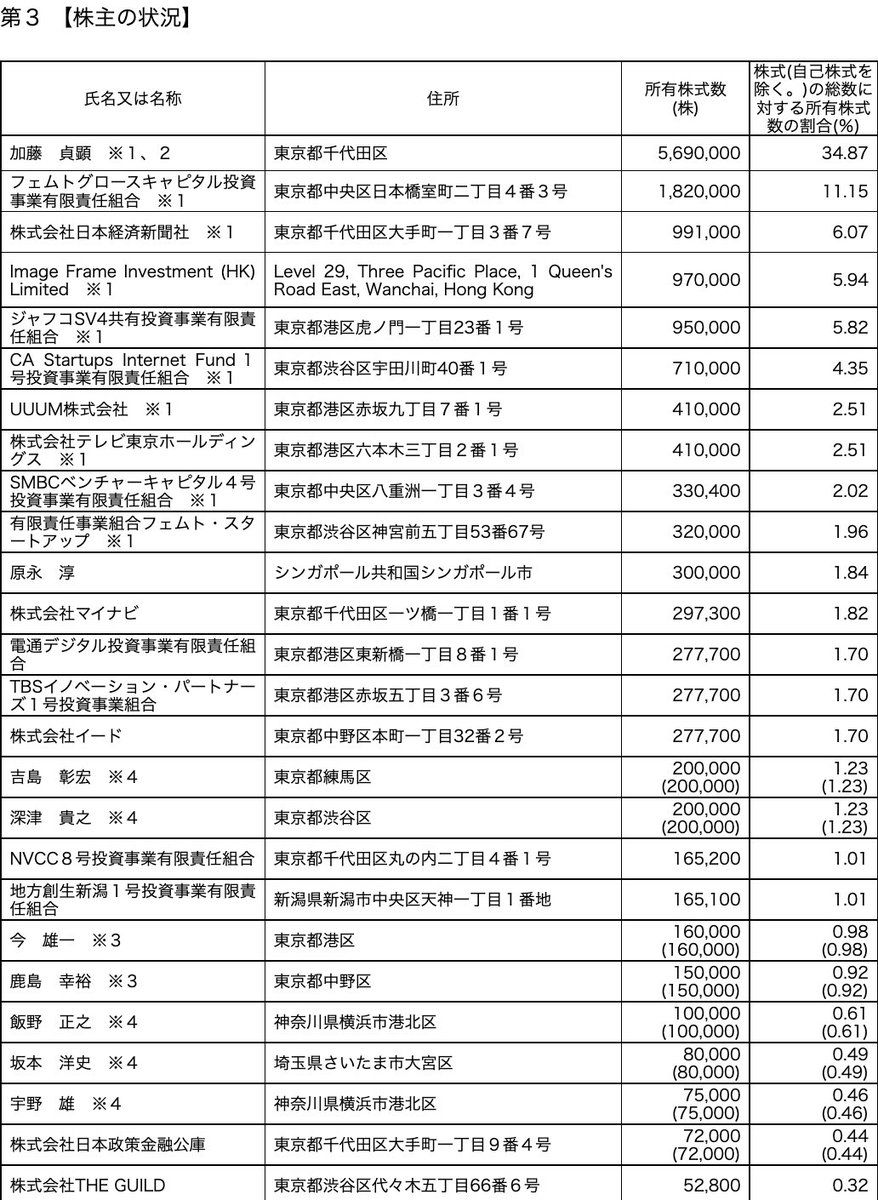 第３　【株主の状況】

| 氏名又は名称 | 住所 | 所有株式数(株) | 株式(自己株式を除く。)の総数に対する所有株式数の割合(%) |
|---|---|---|---|
| 加藤　貞顕　※1、2 | 東京都千代田区 | 5,690,000 | 34.87 |
| フェムトグロースキャピタル投資事業有限責任組合　※1 | 東京都中央区日本橋室町二丁目４番３号 | 1,820,000 | 11.15 |
| 株式会社日本経済新聞社　※1 | 東京都千代田区大手町一丁目３番７号 | 991,000 | 6.07 |
| Image Frame Investment (HK) Limited　※1 | Level 29, Three Pacific Place, 1 Queen's Road East, Wanchai, Hong Kong | 970,000 | 5.94 |
| ジャフコSV4共有投資事業有限責任組合　※1 | 東京都港区虎ノ門一丁目23番１号 | 950,000 | 5.82 |
| CA Startups Internet Fund 1号投資事業有限責任組合　※1 | 東京都渋谷区宇田川町40番１号 | 710,000 | 4.35 |
| UUUM株式会社　※1 | 東京都港区赤坂九丁目７番１号 | 410,000 | 2.51 |
| 株式会社テレビ東京ホールディングス　※1 | 東京都港区六本木三丁目２番１号 | 410,000 | 2.51 |
| SMBCベンチャーキャピタル４号投資事業有限責任組合　※1 | 東京都中央区八重洲一丁目３番４号 | 330,400 | 2.02 |
| 有限責任事業組合フェムト・スタートアップ　※1 | 東京都渋谷区神宮前五丁目53番67号 | 320,000 | 1.96 |
| 原永　淳 | シンガポール共和国シンガポール市 | 300,000 | 1.84 |
| 株式会社マイナビ | 東京都千代田区一ツ橋一丁目１番１号 | 297,300 | 1.82 |
| 電通デジタル投資事業有限責任組合 | 東京都港区東新橋一丁目８番１号 | 277,700 | 1.70 |
| TBSイノベーション・パートナーズ１号投資事業組合 | 東京都港区赤坂五丁目３番６号 | 277,700 | 1.70 |
| 株式会社イード | 東京都中野区本町一丁目32番２号 | 277,700 | 1.70 |
| 吉島　彰宏　※4 | 東京都練馬区 | 200,000 (200,000) | 1.23 (1.23) |
| 深津　貴之　※4 | 東京都渋谷区 | 200,000 (200,000) | 1.23 (1.23) |
| NVCC８号投資事業有限責任組合 | 東京都千代田区丸の内二丁目４番１号 | 165,200 | 1.01 |
| 地方創生新潟１号投資事業有限責任組合 | 新潟県新潟市中央区天神一丁目１番地 | 165,100 | 1.01 |
| 今　雄一　※3 | 東京都港区 | 160,000 (160,000) | 0.98 (0.98) |
| 鹿島　幸裕　※3 | 東京都中野区 | 150,000 (150,000) | 0.92 (0.92) |
| 飯野　正之　※4 | 神奈川県横浜市港北区 | 100,000 (100,000) | 0.61 (0.61) |
| 坂本　洋史　※4 | 埼玉県さいたま市大宮区 | 80,000 (80,000) | 0.49 (0.49) |
| 宇野　雄　※4 | 神奈川県横浜市港北区 | 75,000 (75,000) | 0.46 (0.46) |
| 株式会社日本政策金融公庫 | 東京都千代田区大手町一丁目９番４号 | 72,000 (72,000) | 0.44 (0.44) |
| 株式会社THE GUILD | 東京都渋谷区代々木五丁目66番６号 | 52,800 | 0.32 |